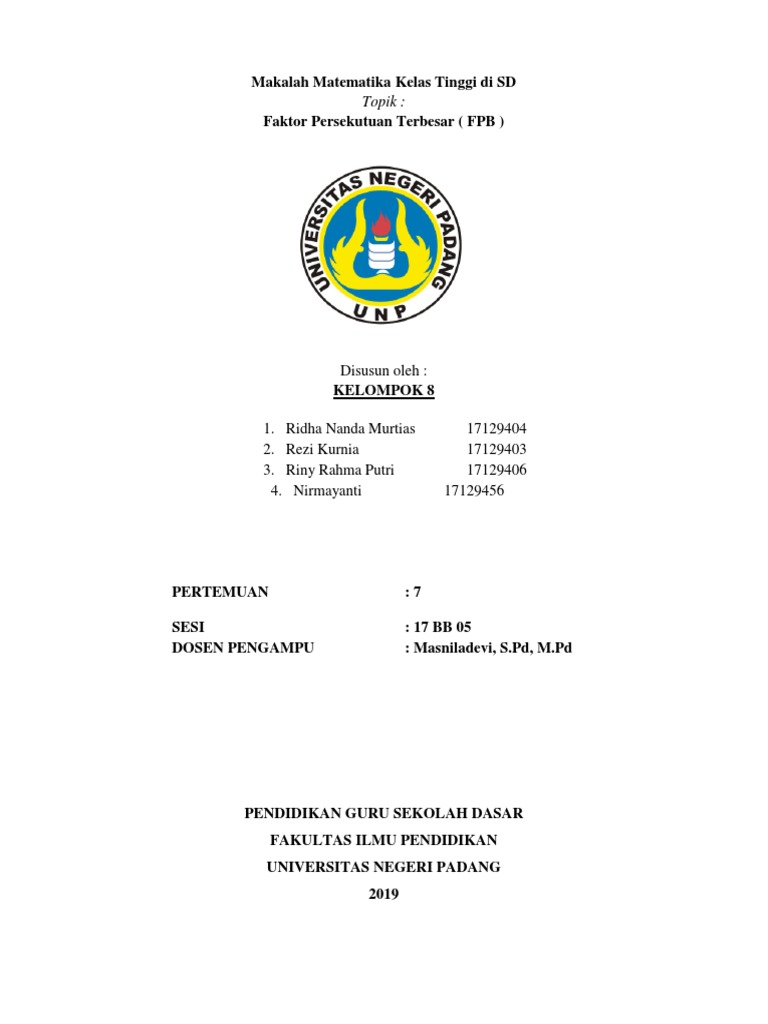 Makalah Matematika Kelas Tinggi di SD
Topik :
Faktor Persekutuan Terbesar ( FPB )

UNIVERSITAS NEGERI PADANG
UNP

Disusun oleh :
KELOMPOK 8

1. Ridha Nanda Murtias 17129404
2. Rezi Kurnia 17129403
3. Riny Rahma Putri 17129406
4. Nirmayanti 17129456

PERTEMUAN : 7

SESI : 17 BB 05
DOSEN PENGAMPU : Masniladevi, S.Pd, M.Pd

PENDIDIKAN GURU SEKOLAH DASAR
FAKULTAS ILMU PENDIDIKAN
UNIVERSITAS NEGERI PADANG
2019